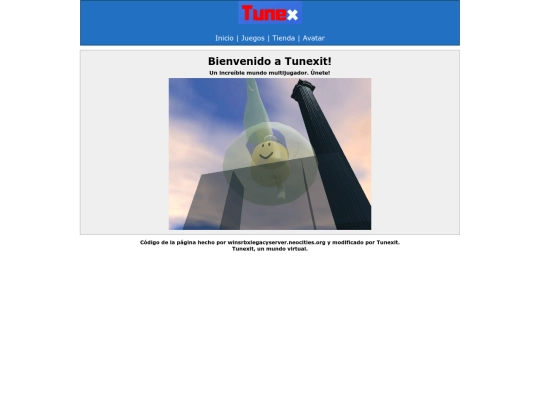 Tunex

Inicio | Juegos | Tienda | Avatar

Bienvenido a Tunexit!

Un increíble mundo multijugador. Únete!

Código de la página hecho por winsrbxlegacyserver.neocities.org y modificado por Tunexit.
Tunexit, un mundo virtual.